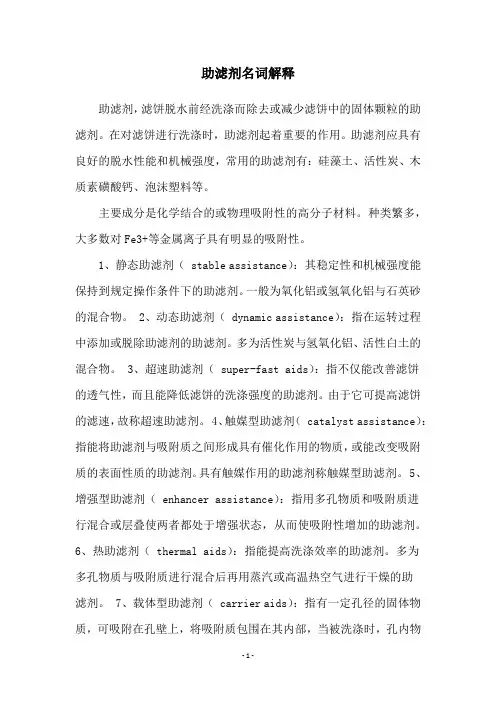 助滤剂名词解释

助滤剂，滤饼脱水前经洗涤而除去或减少滤饼中的固体颗粒的助滤剂。在对滤饼进行洗涤时，助滤剂起着重要的作用。助滤剂应具有良好的脱水性能和机械强度，常用的助滤剂有：硅藻土、活性炭、木质素磺酸钙、泡沫塑料等。

主要成分是化学结合的或物理吸附性的高分子材料。种类繁多，大多数对 Fe3+等金属离子具有明显的吸附性。

1、静态助滤剂（ stable assistance）：其稳定性和机械强度能保持到规定操作条件下的助滤剂。一般为氧化铝或氢氧化铝与石英砂的混合物。 2、动态助滤剂（ dynamic assistance）：指在运转过程中添加或脱除助滤剂的助滤剂。多为活性炭与氢氧化铝、活性白土的混合物。 3、超速助滤剂（ super-fast aids）：指不仅能改善滤饼的透气性，而且能降低滤饼的洗涤强度的助滤剂。由于它可提高滤饼的滤速，故称超速助滤剂。4、触媒型助滤剂（ catalyst assistance）：指能将助滤剂与吸附质之间形成具有催化作用的物质，或能改变吸附质的表面性质的助滤剂。具有触媒作用的助滤剂称触媒型助滤剂。 5、增强型助滤剂（ enhancer assistance）：指用多孔物质和吸附质进行混合或层叠使两者都处于增强状态，从而使吸附性增加的助滤剂。6、热助滤剂（ thermal aids）：指能提高洗涤效率的助滤剂。多为多孔物质与吸附质进行混合后再用蒸汽或高温热空气进行干燥的助滤剂。 7、载体型助滤剂（ carrier aids）：指有一定孔径的固体物质，可吸附在孔壁上，将吸附质包围在其内部，当被洗涤时，孔内物

-1-